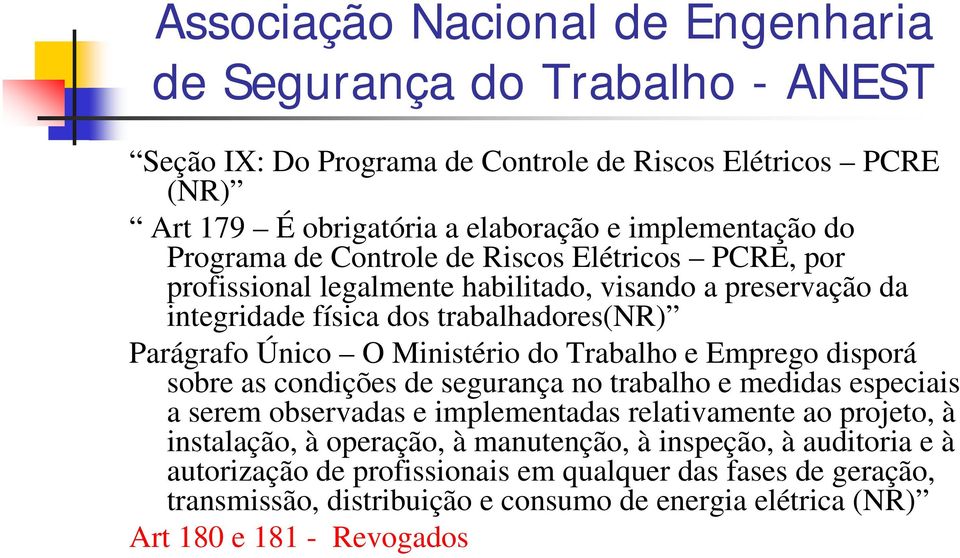 Associação Nacional de Engenharia de Segurança do Trabalho - ANEST

“Seção IX: Do Programa de Controle de Riscos Elétricos – PCRE (NR)”

“ Art 179 – É obrigatória a elaboração e implementação do Programa de Controle de Riscos Elétricos – PCRE, por profissional legalmente habilitado, visando a preservação da integridade física dos trabalhadores(NR)”

Parágrafo Único – O Ministério do Trabalho e Emprego disporá sobre as condições de segurança no trabalho e medidas especiais a serem observadas e implementadas relativamente ao projeto, à instalação, à operação, à manutenção, à inspeção, à auditoria e à autorização de profissionais em qualquer das fases de geração, transmissão, distribuição e consumo de energia elétrica (NR)”

Art 180 e 181 - Revogados